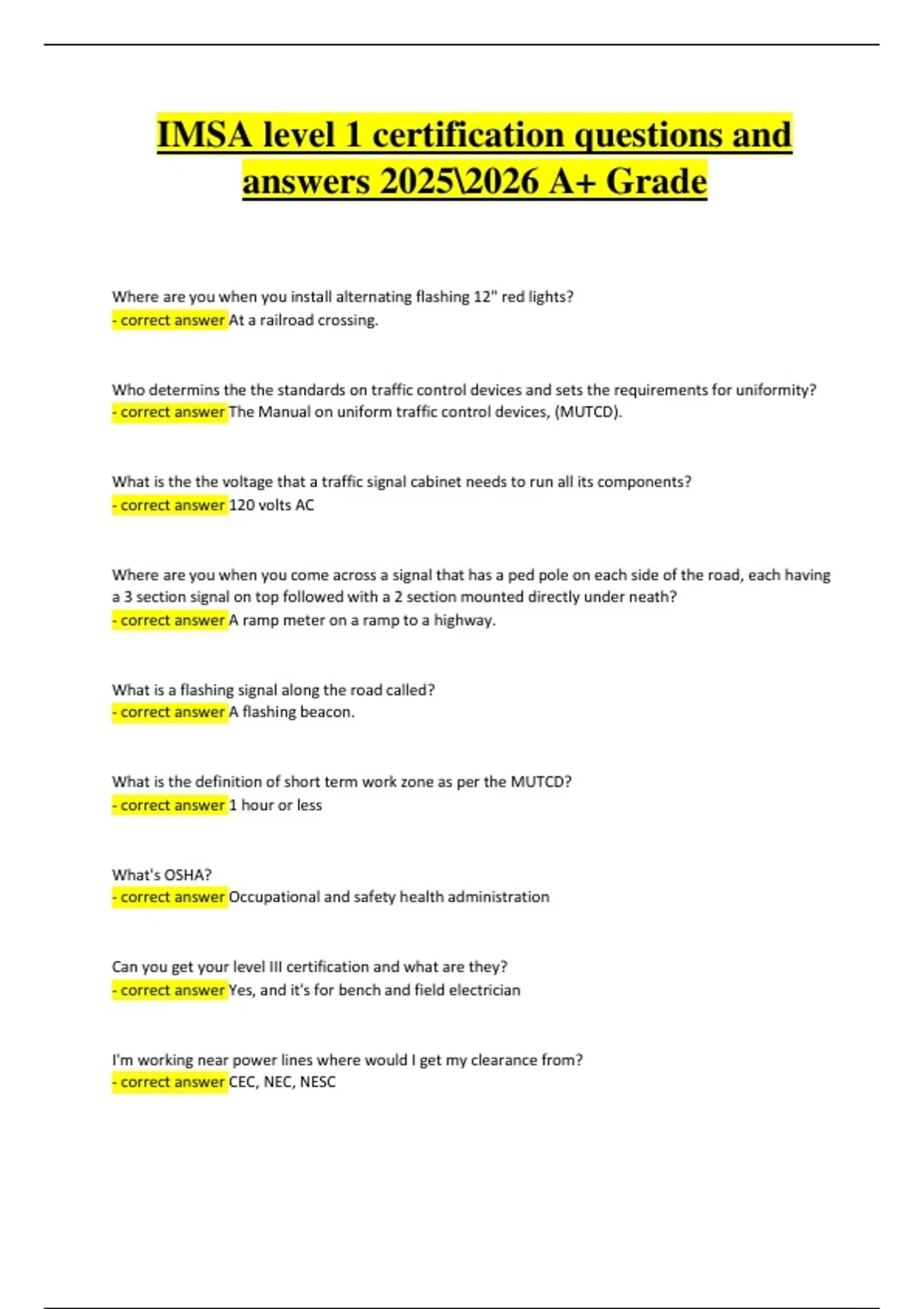 IMSA level 1 certification questions and answers 2025\2026 A+ Grade

Where are you when you install alternating flashing 12" red lights?
- correct answer At a railroad crossing.

Who determins the the standards on traffic control devices and sets the requirements for uniformity?
- correct answer The Manual on uniform traffic control devices, (MUTCD).

What is the the voltage that a traffic signal cabinet needs to run all its components?
- correct answer 120 volts AC

Where are you when you come across a signal that has a ped pole on each side of the road, each having a 3 section signal on top followed with a 2 section mounted directly under neath?
- correct answer A ramp meter on a ramp to a highway.

What is a flashing signal along the road called?
- correct answer A flashing beacon.

What is the definition of short term work zone as per the MUTCD?
- correct answer 1 hour or less

What's OSHA?
- correct answer Occupational and safety health administration

Can you get your level III certification and what are they?
- correct answer Yes, and it's for bench and field electrician

I'm working near power lines where would I get my clearance from?
- correct answer CEC, NEC, NESC